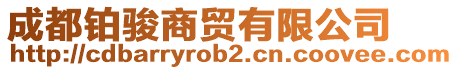 成都铂骏商贸有限公司
http://cdbarryrob2.cn.coovee.com